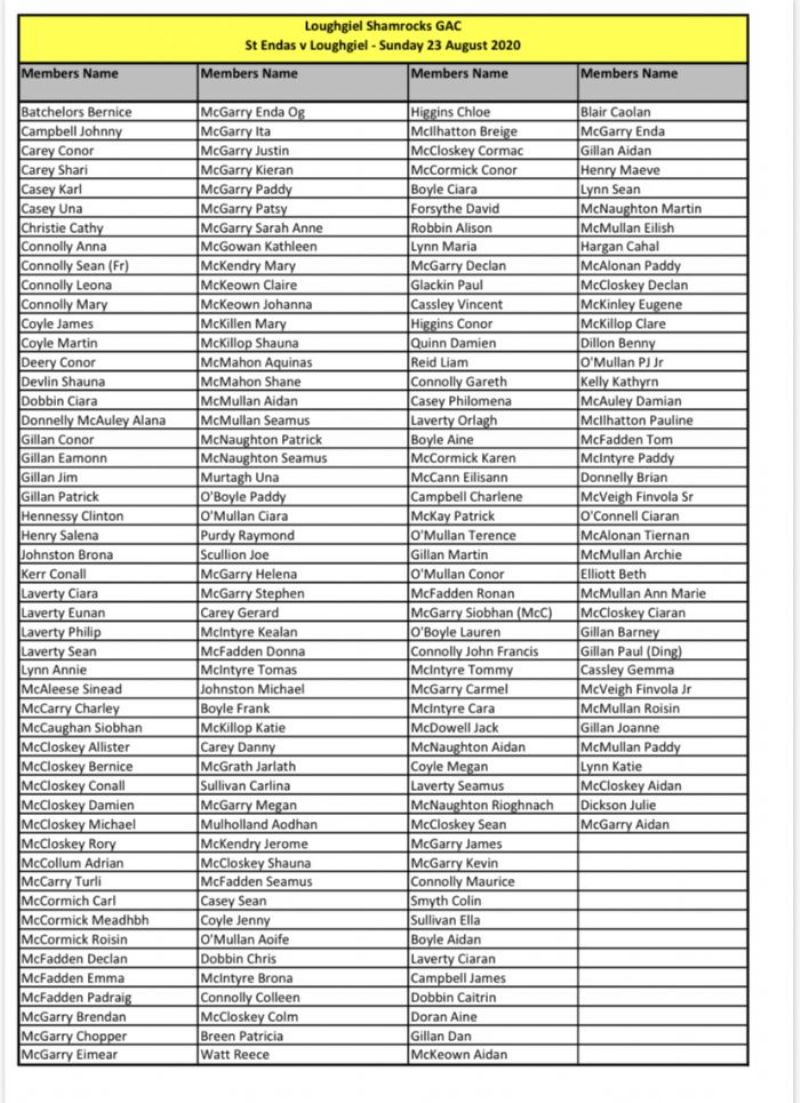 Loughgiel Shamrocks GAC
St Endas v Loughgiel - Sunday 23 August 2020

| Members Name | Members Name | Members Name | Members Name |
|---|---|---|---|
| Batchelors Bernice | McGarry Enda Og | Higgins Chloe | Blair Caolan |
| Campbell Johnny | McGarry Ita | McIlhatton Breige | McGarry Enda |
| Carey Conor | McGarry Justin | McCloskey Cormac | Gillan Aidan |
| Carey Shari | McGarry Kieran | McCormick Conor | Henry Maeve |
| Casey Karl | McGarry Paddy | Boyle Ciara | Lynn Sean |
| Casey Una | McGarry Patsy | Forsythe David | McNaughton Martin |
| Christie Cathy | McGarry Sarah Anne | Robbin Alison | McMullan Eilish |
| Connolly Anna | McGowan Kathleen | Lynn Maria | Hargan Cahal |
| Connolly Sean (Fr) | McKendry Mary | McGarry Declan | McAlonan Paddy |
| Connolly Leona | McKeown Claire | Glackin Paul | McCloskey Declan |
| Connolly Mary | McKeown Johanna | Cassley Vincent | McKinley Eugene |
| Coyle James | McKillen Mary | Higgins Conor | McKillop Clare |
| Coyle Martin | McKillop Shauna | Quinn Damien | Dillon Benny |
| Deery Conor | McMahon Aquinas | Reid Liam | O'Mullan PJ Jr |
| Devlin Shauna | McMahon Shane | Connolly Gareth | Kelly Kathyrn |
| Dobbin Ciara | McMullan Aidan | Casey Philomena | McAuley Damian |
| Donnelly McAuley Alana | McMullan Seamus | Laverty Orlagh | McIlhatton Pauline |
| Gillan Conor | McNaughton Patrick | Boyle Aine | McFadden Tom |
| Gillan Eamonn | McNaughton Seamus | McCormick Karen | McIntyre Paddy |
| Gillan Jim | Murtagh Una | McCann Eilisann | Donnelly Brian |
| Gillan Patrick | O'Boyle Paddy | Campbell Charlene | McVeigh Finvola Sr |
| Hennessy Clinton | O'Mullan Ciara | McKay Patrick | O'Connell Ciaran |
| Henry Salena | Purdy Raymond | O'Mullan Terence | McAlonan Tiernan |
| Johnston Brona | Scullion Joe | Gillan Martin | McMullan Archie |
| Kerr Conall | McGarry Helena | O'Mullan Conor | Elliott Beth |
| Laverty Ciara | McGarry Stephen | McFadden Ronan | McMullan Ann Marie |
| Laverty Eunan | Carey Gerard | McGarry Siobhan (McC) | McCloskey Ciaran |
| Laverty Philip | McIntyre Kealan | O'Boyle Lauren | Gillan Barney |
| Laverty Sean | McFadden Donna | Connolly John Francis | Gillan Paul (Ding) |
| Lynn Annie | McIntyre Tomas | McIntyre Tommy | Cassley Gemma |
| McAleese Sinead | Johnston Michael | McGarry Carmel | McVeigh Finvola Jr |
| McCarry Charley | Boyle Frank | McIntyre Cara | McMullan Roisin |
| McCaughan Siobhan | McKillop Katie | McDowell Jack | Gillan Joanne |
| McCloskey Allister | Carey Danny | McNaughton Aidan | McMullan Paddy |
| McCloskey Bernice | McGrath Jarlath | Coyle Megan | Lynn Katie |
| McCloskey Conall | Sullivan Carlina | Laverty Seamus | McCloskey Aidan |
| McCloskey Damien | McGarry Megan | McNaughton Rioghnach | Dickson Julie |
| McCloskey Michael | Mulholland Aodhan | McCloskey Sean | McGarry Aidan |
| McCloskey Rory | McKendry Jerome | McGarry James | |
| McCollum Adrian | McCloskey Shauna | McGarry Kevin | |
| McCarry Turli | McFadden Seamus | Connolly Maurice | |
| McCormich Carl | Casey Sean | Smyth Colin | |
| McCormick Meadhbh | Coyle Jenny | Sullivan Ella | |
| McCormick Roisin | O'Mullan Aoife | Boyle Aidan | |
| McFadden Declan | Dobbin Chris | Laverty Ciaran | |
| McFadden Emma | McIntyre Brona | Campbell James | |
| McFadden Padraig | Connolly Colleen | Dobbin Caitrin | |
| McGarry Brendan | McCloskey Colm | Doran Aine | |
| McGarry Chopper | Breen Patricia | Gillan Dan | |
| McGarry Eimear | Watt Reece | McKeown Aidan | |